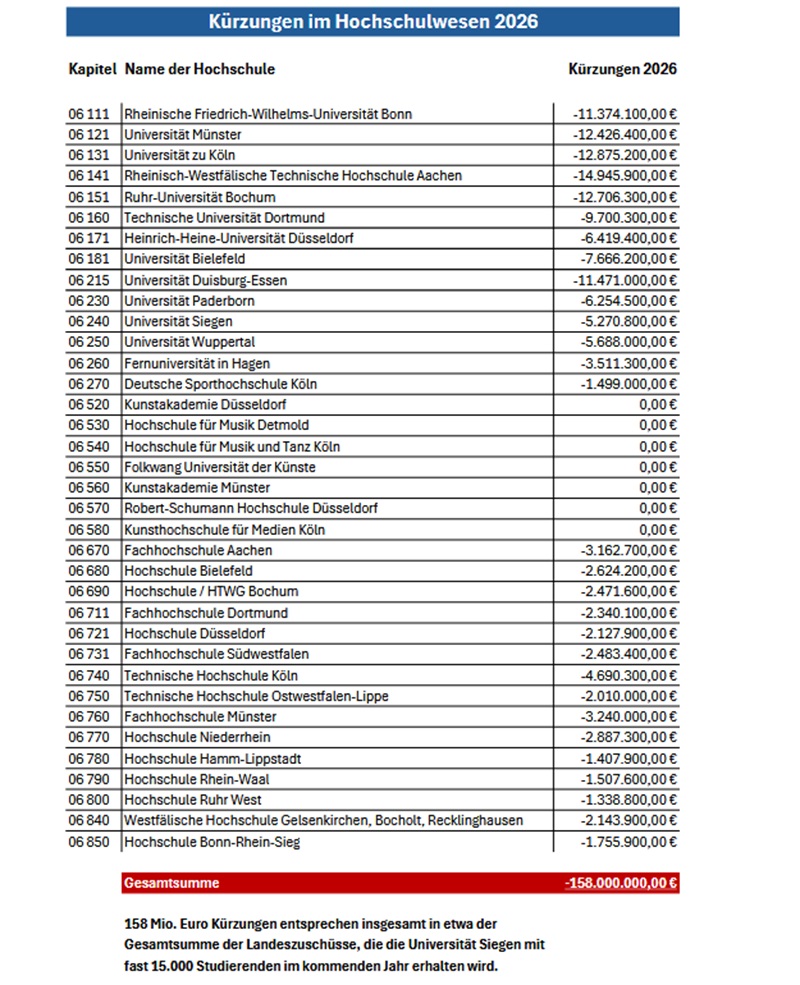 Kürzungen im Hochschulwesen 2026

| Kapitel | Name der Hochschule | Kürzungen 2026 |
|---|---|---|
| 06 111 | Rheinische Friedrich-Wilhelms-Universität Bonn | -11.374.100,00 € |
| 06 121 | Universität Münster | -12.426.400,00 € |
| 06 131 | Universität zu Köln | -12.875.200,00 € |
| 06 141 | Rheinisch-Westfälische Technische Hochschule Aachen | -14.945.900,00 € |
| 06 151 | Ruhr-Universität Bochum | -12.706.300,00 € |
| 06 160 | Technische Universität Dortmund | -9.700.300,00 € |
| 06 171 | Heinrich-Heine-Universität Düsseldorf | -6.419.400,00 € |
| 06 181 | Universität Bielefeld | -7.666.200,00 € |
| 06 215 | Universität Duisburg-Essen | -11.471.000,00 € |
| 06 230 | Universität Paderborn | -6.254.500,00 € |
| 06 240 | Universität Siegen | -5.270.800,00 € |
| 06 250 | Universität Wuppertal | -5.688.000,00 € |
| 06 260 | Fernuniversität in Hagen | -3.511.300,00 € |
| 06 270 | Deutsche Sporthochschule Köln | -1.499.000,00 € |
| 06 520 | Kunstakademie Düsseldorf | 0,00 € |
| 06 530 | Hochschule für Musik Detmold | 0,00 € |
| 06 540 | Hochschule für Musik und Tanz Köln | 0,00 € |
| 06 550 | Folkwang Universität der Künste | 0,00 € |
| 06 560 | Kunstakademie Münster | 0,00 € |
| 06 570 | Robert-Schumann Hochschule Düsseldorf | 0,00 € |
| 06 580 | Kunsthochschule für Medien Köln | 0,00 € |
| 06 670 | Fachhochschule Aachen | -3.162.700,00 € |
| 06 680 | Hochschule Bielefeld | -2.624.200,00 € |
| 06 690 | Hochschule / HTWG Bochum | -2.471.600,00 € |
| 06 711 | Fachhochschule Dortmund | -2.340.100,00 € |
| 06 721 | Hochschule Düsseldorf | -2.127.900,00 € |
| 06 731 | Fachhochschule Südwestfalen | -2.483.400,00 € |
| 06 740 | Technische Hochschule Köln | -4.690.300,00 € |
| 06 750 | Technische Hochschule Ostwestfalen-Lippe | -2.010.000,00 € |
| 06 760 | Fachhochschule Münster | -3.240.000,00 € |
| 06 770 | Hochschule Niederrhein | -2.887.300,00 € |
| 06 780 | Hochschule Hamm-Lippstadt | -1.407.900,00 € |
| 06 790 | Hochschule Rhein-Waal | -1.507.600,00 € |
| 06 800 | Hochschule Ruhr West | -1.338.800,00 € |
| 06 840 | Westfälische Hochschule Gelsenkirchen, Bocholt, Recklinghausen | -2.143.900,00 € |
| 06 850 | Hochschule Bonn-Rhein-Sieg | -1.755.900,00 € |
| | Gesamtsumme | -158.000.000,00 € |

158 Mio. Euro Kürzungen entsprechen insgesamt in etwa der Gesamtsumme der Landeszuschüsse, die die Universität Siegen mit fast 15.000 Studierenden im kommenden Jahr erhalten wird.